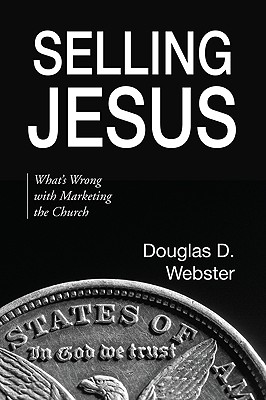 SELLING JESUS

What's Wrong with Marketing the Church

Douglas D. Webster

STATES OF AM

In God we trust